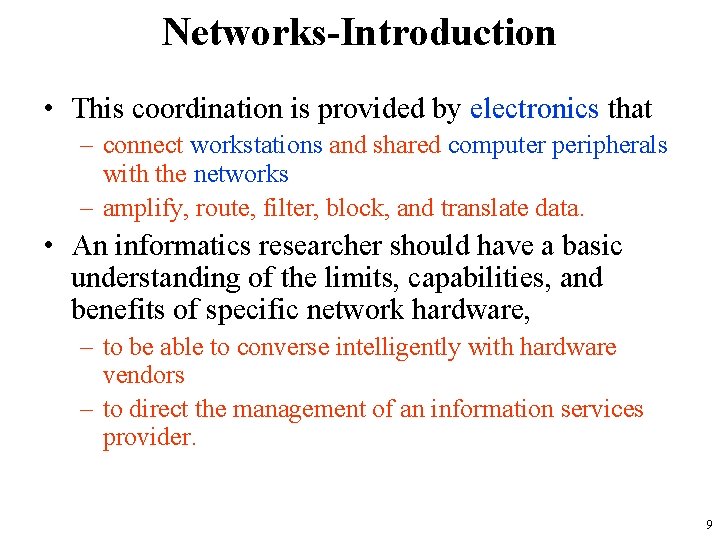 Networks-Introduction

• This coordination is provided by electronics that
– connect workstations and shared computer peripherals with the networks
– amplify, route, filter, block, and translate data.

• An informatics researcher should have a basic understanding of the limits, capabilities, and benefits of specific network hardware,
– to be able to converse intelligently with hardware vendors
– to direct the management of an information services provider.

9